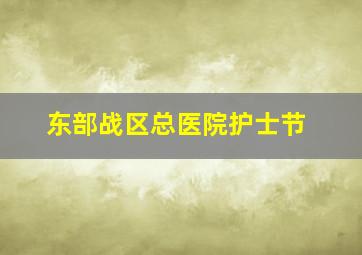 东部战区总医院护士节